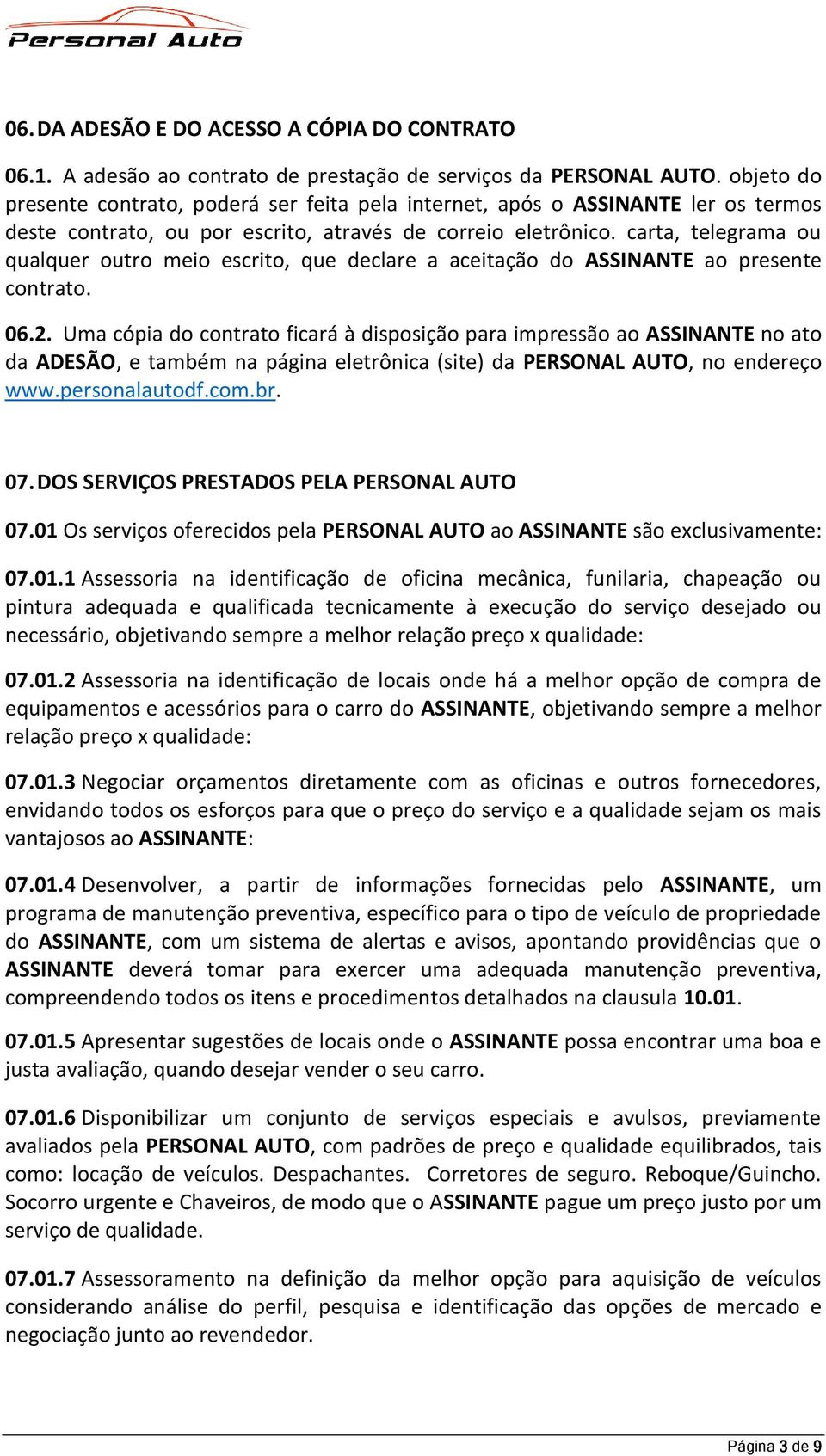 Personal Auto

06. DA ADESÃO E DO ACESSO A CÓPIA DO CONTRATO

06.1. A adesão ao contrato de prestação de serviços da PERSONAL AUTO. objeto do presente contrato, poderá ser feita pela internet, após o ASSINANTE ler os termos deste contrato, ou por escrito, através de correio eletrônico. carta, telegrama ou qualquer outro meio escrito, que declare a aceitação do ASSINANTE ao presente contrato.

06.2. Uma cópia do contrato ficará à disposição para impressão ao ASSINANTE no ato da ADESÃO, e também na página eletrônica (site) da PERSONAL AUTO, no endereço www.personalautodf.com.br.

07. DOS SERVIÇOS PRESTADOS PELA PERSONAL AUTO

07.01 Os serviços oferecidos pela PERSONAL AUTO ao ASSINANTE são exclusivamente:

07.01.1 Assessoria na identificação de oficina mecânica, funilaria, chapeação ou pintura adequada e qualificada tecnicamente à execução do serviço desejado ou necessário, objetivando sempre a melhor relação preço x qualidade:

07.01.2 Assessoria na identificação de locais onde há a melhor opção de compra de equipamentos e acessórios para o carro do ASSINANTE, objetivando sempre a melhor relação preço x qualidade:

07.01.3 Negociar orçamentos diretamente com as oficinas e outros fornecedores, envidando todos os esforços para que o preço do serviço e a qualidade sejam os mais vantajosos ao ASSINANTE:

07.01.4 Desenvolver, a partir de informações fornecidas pelo ASSINANTE, um programa de manutenção preventiva, específico para o tipo de veículo de propriedade do ASSINANTE, com um sistema de alertas e avisos, apontando providências que o ASSINANTE deverá tomar para exercer uma adequada manutenção preventiva, compreendendo todos os itens e procedimentos detalhados na clausula 10.01.

07.01.5 Apresentar sugestões de locais onde o ASSINANTE possa encontrar uma boa e justa avaliação, quando desejar vender o seu carro.

07.01.6 Disponibilizar um conjunto de serviços especiais e avulsos, previamente avaliados pela PERSONAL AUTO, com padrões de preço e qualidade equilibrados, tais como: locação de veículos. Despachantes. Corretores de seguro. Reboque/Guincho. Socorro urgente e Chaveiros, de modo que o ASSINANTE pague um preço justo por um serviço de qualidade.

07.01.7 Assessoramento na definição da melhor opção para aquisição de veículos considerando análise do perfil, pesquisa e identificação das opções de mercado e negociação junto ao revendedor.

Página 3 de 9